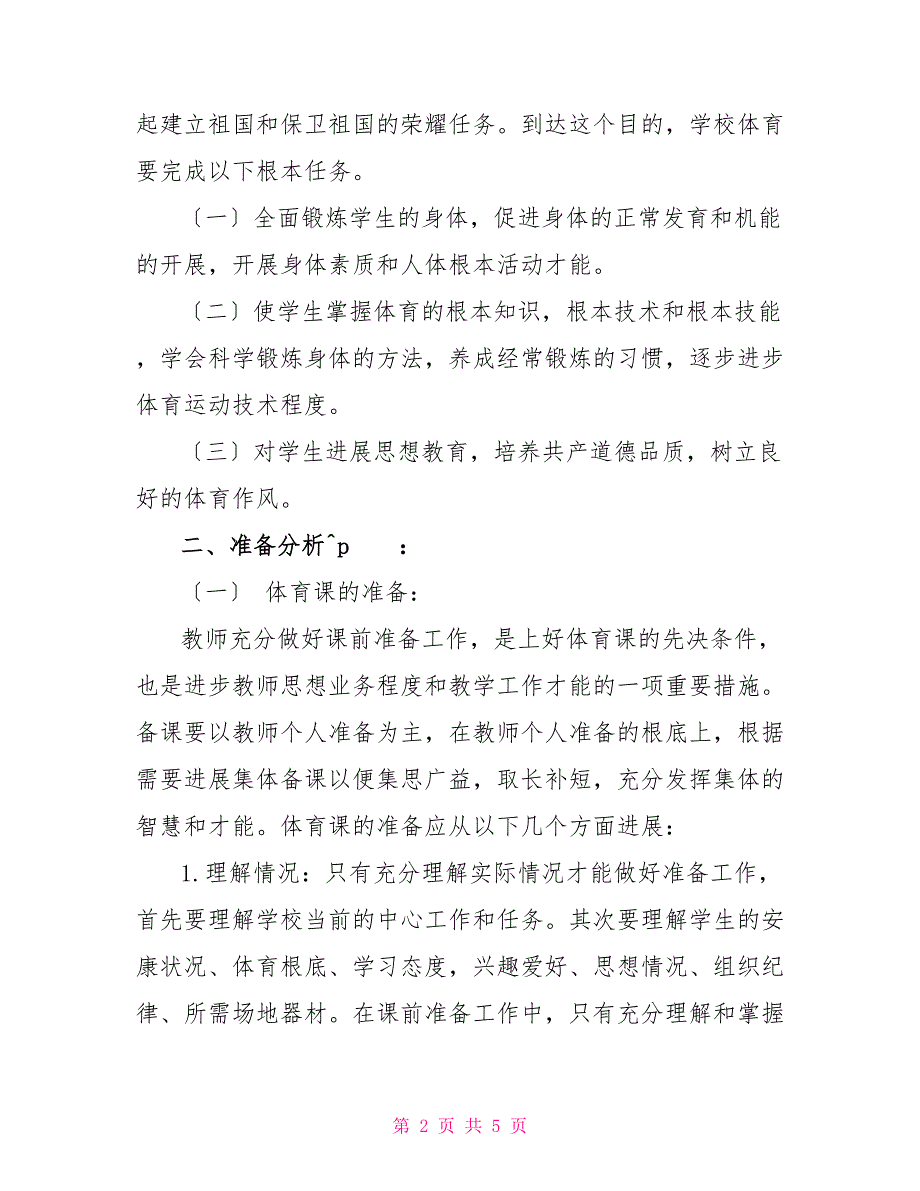 起建立祖国和保卫祖国的荣耀任务。到达这个目的，学校体育要完成以下根本任务。

〔一〕全面锻炼学生的身体，促进身体的正常发育和机能的开展，开展身体素质和人体根本活动才能。

〔二〕使学生掌握体育的根本知识，根本技术和根本技能，学会科学锻炼身体的方法，养成经常锻炼的习惯，逐步进步体育运动技术程度。

〔三〕对学生进展思想教育，培养共产道德品质，树立良好的体育作风。

二、准备分析^p　　：

〔一〕 体育课的准备：

教师充分做好课前准备工作，是上好体育课的先决条件，也是进步教师思想业务程度和教学工作才能的一项重要措施。备课要以教师个人准备为主，在教师个人准备的根底上，根据需要进展集体备课以便集思广益，取长补短，充分发挥集体的智慧和才能。体育课的准备应从以下几个方面进展：

1.理解情况：只有充分理解实际情况才能做好准备工作，首先要理解学校当前的中心工作和任务。其次要理解学生的安康状况、体育根底、学习态度，兴趣爱好、思想情况、组织纪律、所需场地器材。在课前准备工作中，只有充分理解和掌握

第 2 页 共 5 页